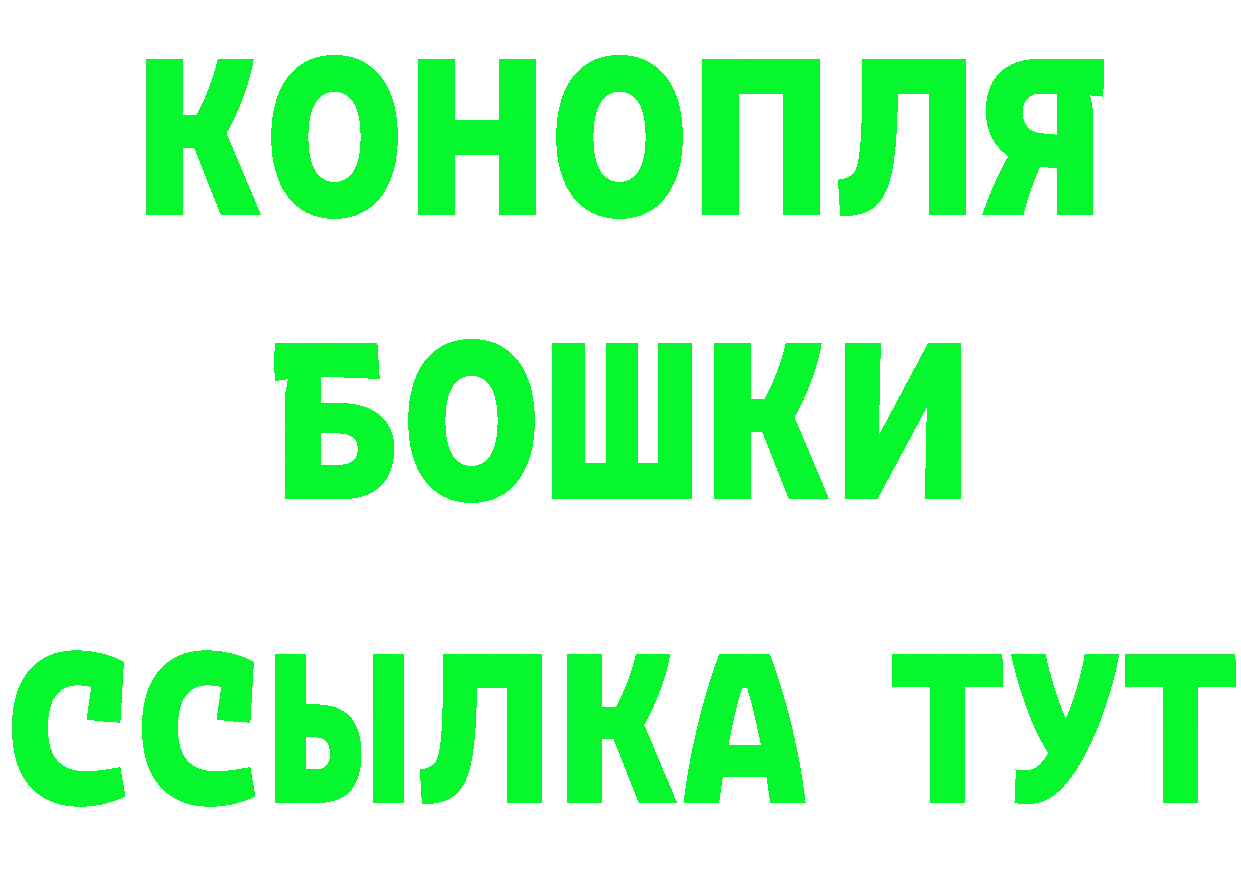 КОНОПЛЯ
БОШКИ
ССЫЛКА ТУТ